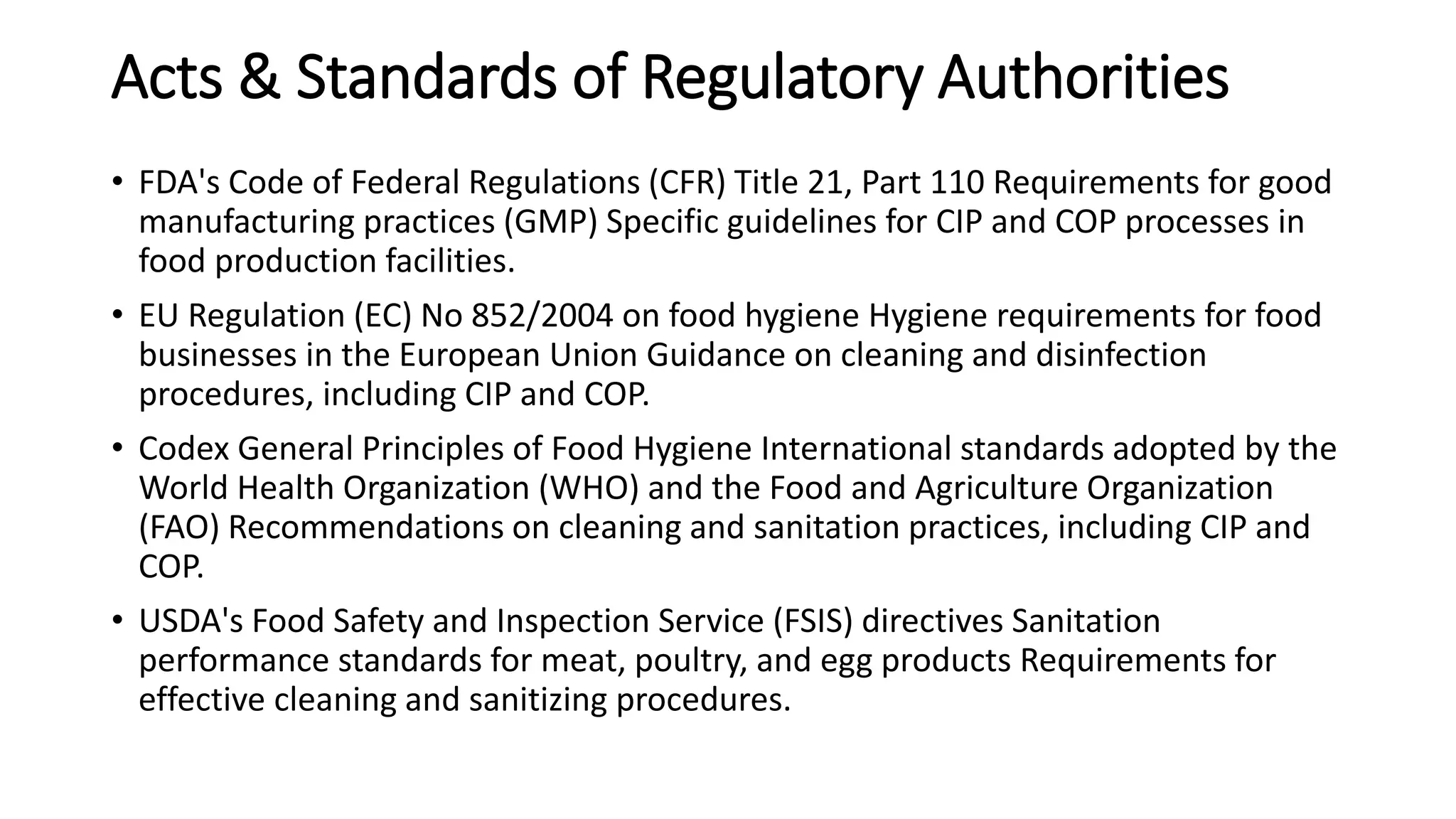 Acts & Standards of Regulatory Authorities

• FDA's Code of Federal Regulations (CFR) Title 21, Part 110 Requirements for good manufacturing practices (GMP) Specific guidelines for CIP and COP processes in food production facilities.

• EU Regulation (EC) No 852/2004 on food hygiene Hygiene requirements for food businesses in the European Union Guidance on cleaning and disinfection procedures, including CIP and COP.

• Codex General Principles of Food Hygiene International standards adopted by the World Health Organization (WHO) and the Food and Agriculture Organization (FAO) Recommendations on cleaning and sanitation practices, including CIP and COP.

• USDA's Food Safety and Inspection Service (FSIS) directives Sanitation performance standards for meat, poultry, and egg products Requirements for effective cleaning and sanitizing procedures.